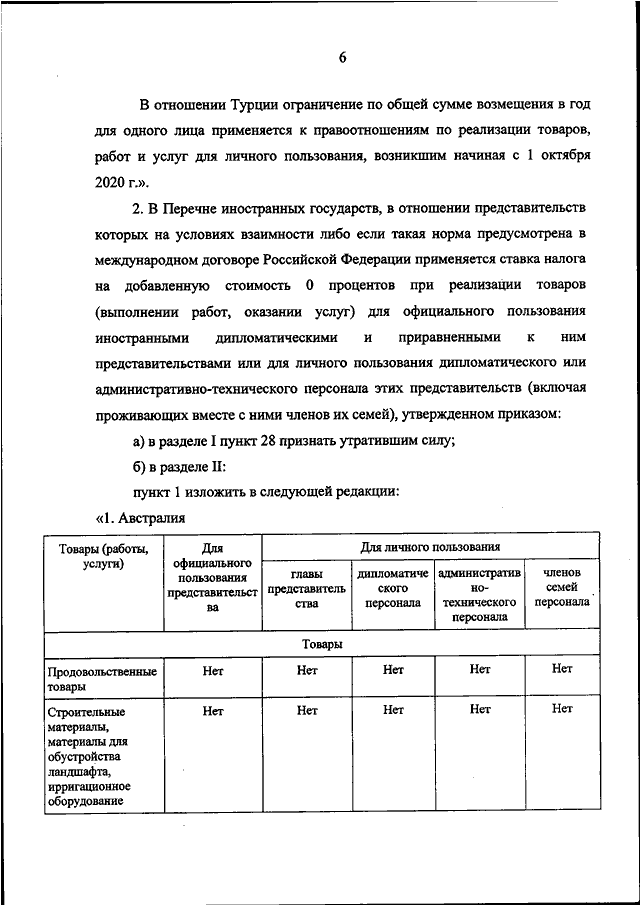 6

В отношении Турции ограничение по общей сумме возмещения в год для одного лица применяется к правоотношениям по реализации товаров, работ и услуг для личного пользования, возникшим начиная с 1 октября 2020 г.».

2. В Перечне иностранных государств, в отношении представительств которых на условиях взаимности либо если такая норма предусмотрена в международном договоре Российской Федерации применяется ставка налога на добавленную стоимость 0 процентов при реализации товаров (выполнении работ, оказании услуг) для официального пользования иностранными дипломатическими и приравненными к ним представительствами или для личного пользования дипломатического или административно-технического персонала этих представительств (включая проживающих вместе с ними членов их семей), утвержденном приказом:

а) в разделе I пункт 28 признать утратившим силу;

б) в разделе II:

пункт 1 изложить в следующей редакции:

«1. Австралия

| Товары (работы, услуги) | Для официального пользования представительства | Для личного пользования | | | |
|---|---|---|---|---|---|
| | | главы представительства | дипломатического персонала | административно-технического персонала | членов семей персонала |
| Товары | | | | | |
| Продовольственные товары | Нет | Нет | Нет | Нет | Нет |
| Строительные материалы, материалы для обустройства ландшафта, ирригационное оборудование | Нет | Нет | Нет | Нет | Нет |